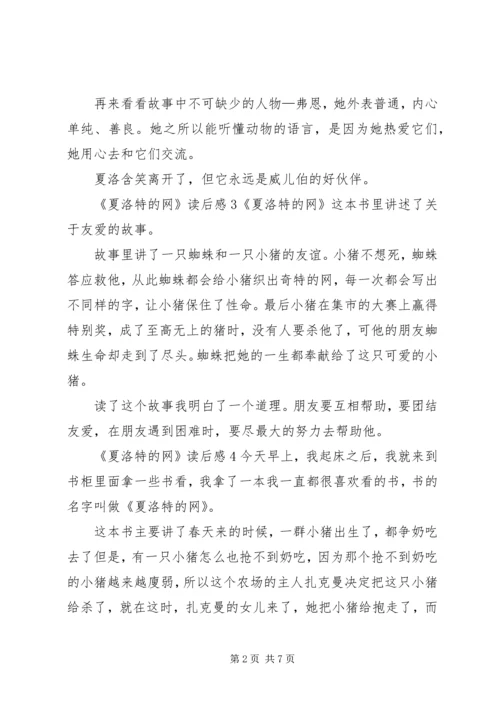 再来看看故事中不可缺少的人物—弗恩，她外表普通，内心单纯、善良。她之所以能听懂动物的语言，是因为她热爱它们，她用心去和它们交流。

夏洛含笑离开了，但它永远是威儿伯的好伙伴。

《夏洛特的网》读后感3《夏洛特的网》这本书里讲述了关于友爱的故事。

故事里讲了一只蜘蛛和一只小猪的友谊。小猪不想死，蜘蛛答应救他，从此蜘蛛都会给小猪织出奇特的网，每一次都会写出不同样的字，让小猪保住了性命。最后小猪在集市的大赛上赢得特别奖，成了至高无上的猪时，没有人要杀他了，可他的朋友蜘蛛生命却走到了尽头。蜘蛛把她的一生都奉献给了这只可爱的小猪。

读了这个故事我明白了一个道理。朋友要互相帮助，要团结友爱，在朋友遇到困难时，要尽最大的努力去帮助他。

《夏洛特的网》读后感4今天早上，我起床之后，我就来到书柜里面拿一些书看，我拿了一本我一直都很喜欢看的书，书的名字叫做《夏洛特的网》。

这本书主要讲了春天来的时候，一群小猪出生了，都争奶吃去了但是，有一只小猪怎么也抢不到奶吃，因为那个抢不到奶吃的小猪越来越廋弱，所以这个农场的主人扎克曼决定把这只小猪给杀了，就在这时，扎克曼的女儿来了，她把小猪给抱走了，而

第2页 共7页